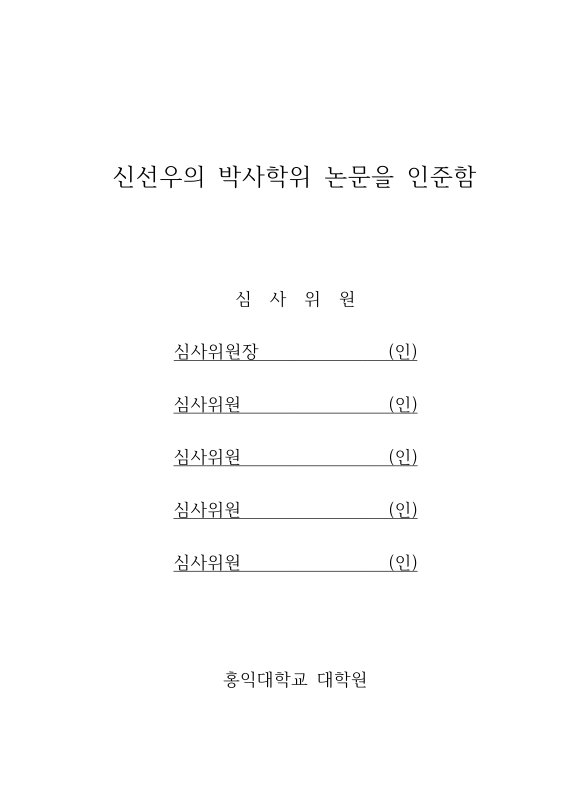 신선우의 박사학위 논문을 인준함

심 사 위 원

심사위원장 (인)

심사위원 (인)

심사위원 (인)

심사위원 (인)

심사위원 (인)

홍익대학교 대학원